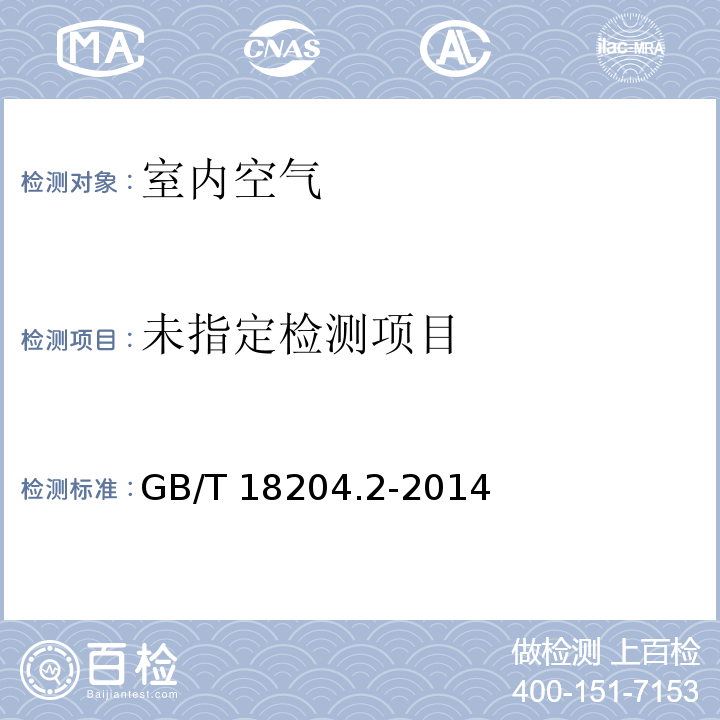 MA CNAS AL ilac-MRA

检测对象：室内空气

检测项目：未指定检测项目

检测标准：GB/T 18204.2-2014

百检
Baijiantest.com

做检测 上百检
400-151-7153